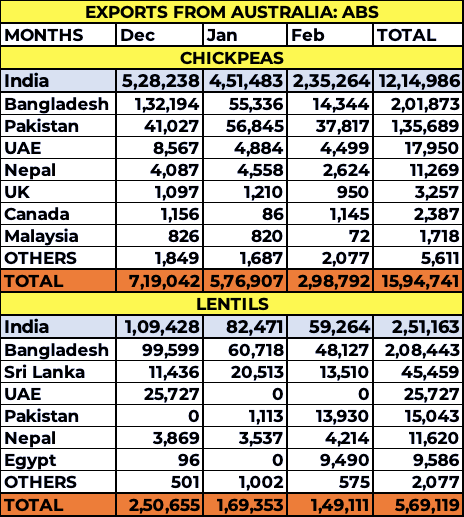 EXPORTS FROM AUSTRALIA: ABS

| MONTHS | Dec | Jan | Feb | TOTAL |
|---|---|---|---|---|
| CHICKPEAS | | | | |
| India | 5,28,238 | 4,51,483 | 2,35,264 | 12,14,986 |
| Bangladesh | 1,32,194 | 55,336 | 14,344 | 2,01,873 |
| Pakistan | 41,027 | 56,845 | 37,817 | 1,35,689 |
| UAE | 8,567 | 4,884 | 4,499 | 17,950 |
| Nepal | 4,087 | 4,558 | 2,624 | 11,269 |
| UK | 1,097 | 1,210 | 950 | 3,257 |
| Canada | 1,156 | 86 | 1,145 | 2,387 |
| Malaysia | 826 | 820 | 72 | 1,718 |
| OTHERS | 1,849 | 1,687 | 2,077 | 5,611 |
| TOTAL | 7,19,042 | 5,76,907 | 2,98,792 | 15,94,741 |
| LENTILS | | | | |
| India | 1,09,428 | 82,471 | 59,264 | 2,51,163 |
| Bangladesh | 99,599 | 60,718 | 48,127 | 2,08,443 |
| Sri Lanka | 11,436 | 20,513 | 13,510 | 45,459 |
| UAE | 25,727 | 0 | 0 | 25,727 |
| Pakistan | 0 | 1,113 | 13,930 | 15,043 |
| Nepal | 3,869 | 3,537 | 4,214 | 11,620 |
| Egypt | 96 | 0 | 9,490 | 9,586 |
| OTHERS | 501 | 1,002 | 575 | 2,077 |
| TOTAL | 2,50,655 | 1,69,353 | 1,49,111 | 5,69,119 |